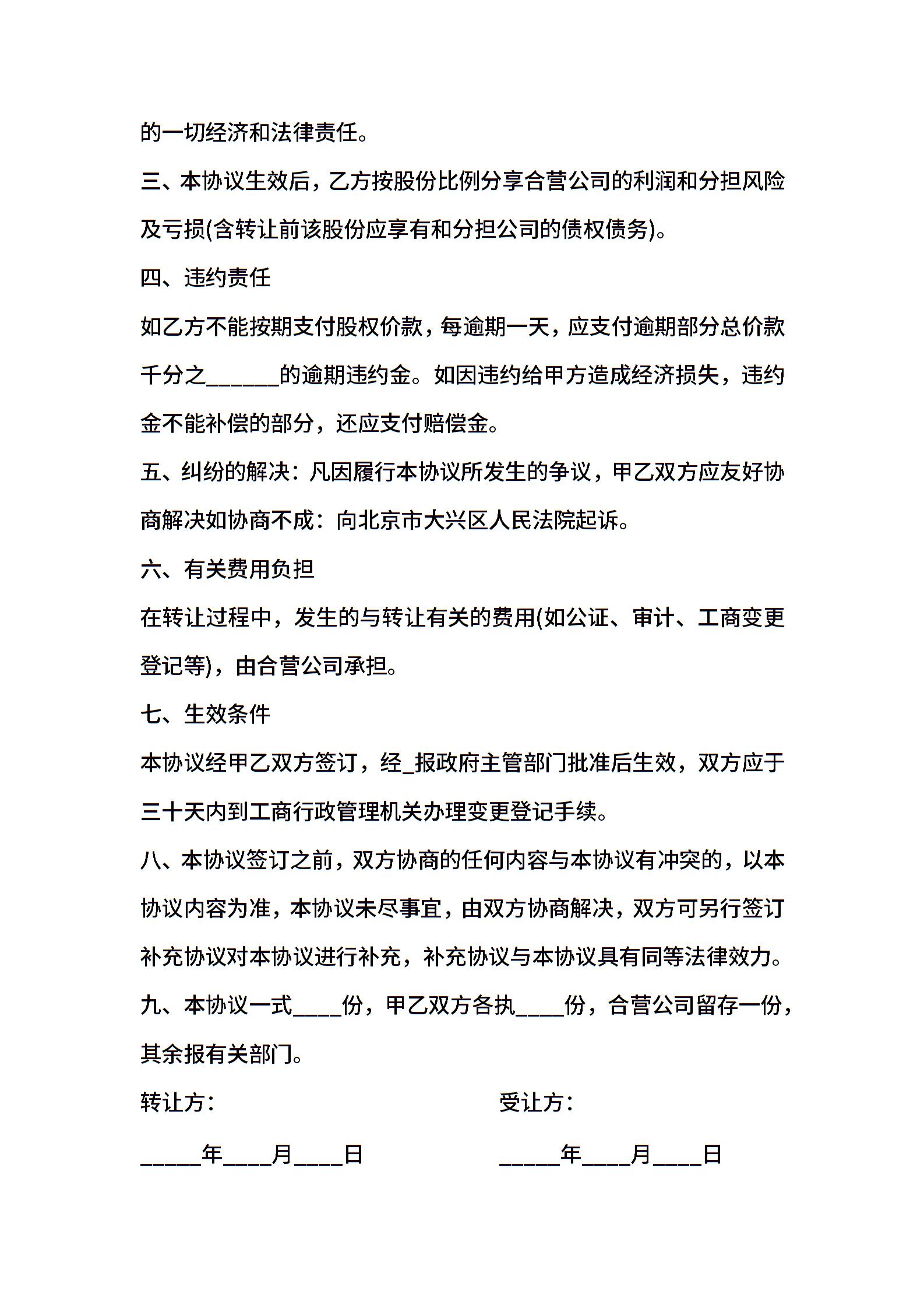 的一切经济和法律责任。

三、本协议生效后，乙方按股份比例分享合营公司的利润和分担风险及亏损(含转让前该股份应享有和分担公司的债权债务)。

四、违约责任

如乙方不能按期支付股权价款，每逾期一天，应支付逾期部分总价款千分之____的逾期违约金。如因违约给甲方造成经济损失，违约金不能补偿的部分，还应支付赔偿金。

五、纠纷的解决：凡因履行本协议所发生的争议，甲乙双方应友好协商解决如协商不成：向北京市大兴区人民法院起诉。

六、有关费用负担

在转让过程中，发生的与转让有关的费用(如公证、审计、工商变更登记等)，由合营公司承担。

七、生效条件

本协议经甲乙双方签订，经____报政府主管部门批准后生效，双方应于三十天内到工商行政管理机关办理变更登记手续。

八、本协议签订之前，双方协商的任何内容与本协议有冲突的，以本协议内容为准，本协议未尽事宜，由双方协商解决，双方可另行签订补充协议对本协议进行补充，补充协议与本协议具有同等法律效力。

九、本协议一式____份，甲乙双方各执____份，合营公司留存一份，其余报有关部门。

转让方： 受让方：

____年____月____日 ____年____月____日